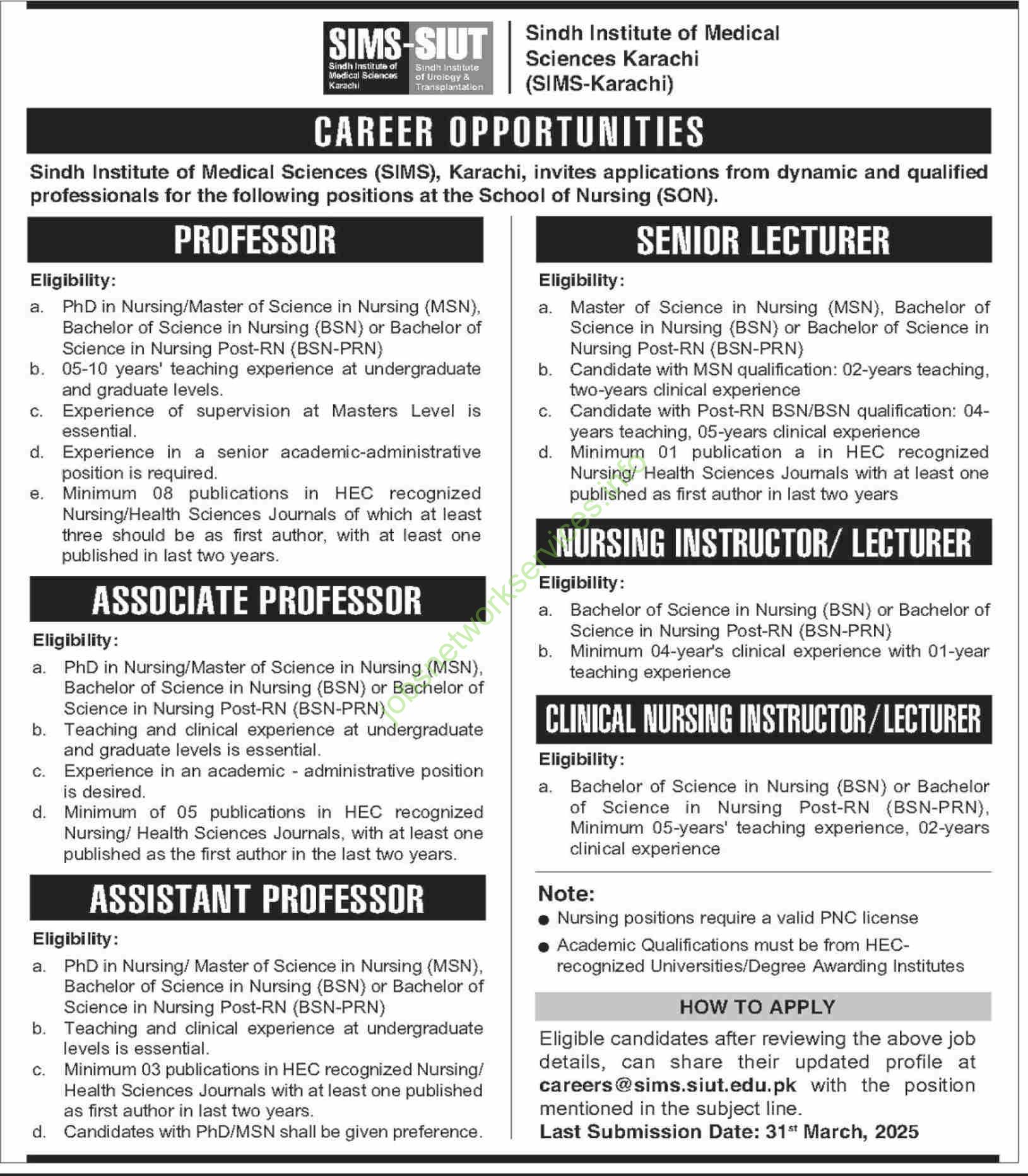 SIMS-SIUT
Sindh Institute of Medical Sciences Karachi
Sindh Institute of Urology & Transplantation

Sindh Institute of Medical Sciences Karachi (SIMS-Karachi)

CAREER OPPORTUNITIES

Sindh Institute of Medical Sciences (SIMS), Karachi, invites applications from dynamic and qualified professionals for the following positions at the School of Nursing (SON).

PROFESSOR

Eligibility:
a. PhD in Nursing/Master of Science in Nursing (MSN), Bachelor of Science in Nursing (BSN) or Bachelor of Science in Nursing Post-RN (BSN-PRN)
b. 05-10 years' teaching experience at undergraduate and graduate levels.
c. Experience of supervision at Masters Level is essential.
d. Experience in a senior academic-administrative position is required.
e. Minimum 08 publications in HEC recognized Nursing/Health Sciences Journals of which at least three should be as first author, with at least one published in last two years.

ASSOCIATE PROFESSOR

Eligibility:
a. PhD in Nursing/Master of Science in Nursing (MSN), Bachelor of Science in Nursing (BSN) or Bachelor of Science in Nursing Post-RN (BSN-PRN)
b. Teaching and clinical experience at undergraduate and graduate levels is essential.
c. Experience in an academic - administrative position is desired.
d. Minimum of 05 publications in HEC recognized Nursing/ Health Sciences Journals, with at least one published as the first author in the last two years.

ASSISTANT PROFESSOR

Eligibility:
a. PhD in Nursing/ Master of Science in Nursing (MSN), Bachelor of Science in Nursing (BSN) or Bachelor of Science in Nursing Post-RN (BSN-PRN)
b. Teaching and clinical experience at undergraduate levels is essential.
c. Minimum 03 publications in HEC recognized Nursing/ Health Sciences Journals with at least one published as first author in last two years.
d. Candidates with PhD/MSN shall be given preference.

SENIOR LECTURER

Eligibility:
a. Master of Science in Nursing (MSN), Bachelor of Science in Nursing (BSN) or Bachelor of Science in Nursing Post-RN (BSN-PRN)
b. Candidate with MSN qualification: 02-years teaching, two-years clinical experience
c. Candidate with Post-RN BSN/BSN qualification: 04-years teaching, 05-years clinical experience
d. Minimum 01 publication a in HEC recognized Nursing/ Health Sciences Journals with at least one published as first author in last two years

NURSING INSTRUCTOR/ LECTURER

Eligibility:
a. Bachelor of Science in Nursing (BSN) or Bachelor of Science in Nursing Post-RN (BSN-PRN)
b. Minimum 04-year's clinical experience with 01-year teaching experience

CLINICAL NURSING INSTRUCTOR/LECTURER

Eligibility:
a. Bachelor of Science in Nursing (BSN) or Bachelor of Science in Nursing Post-RN (BSN-PRN), Minimum 05-years' teaching experience, 02-years clinical experience

Note:
● Nursing positions require a valid PNC license
● Academic Qualifications must be from HEC-recognized Universities/Degree Awarding Institutes

HOW TO APPLY

Eligible candidates after reviewing the above job details, can share their updated profile at careers@sims.siut.edu.pk with the position mentioned in the subject line.
Last Submission Date: 31$^{st}$ March, 2025

jobsnetworkservices.info